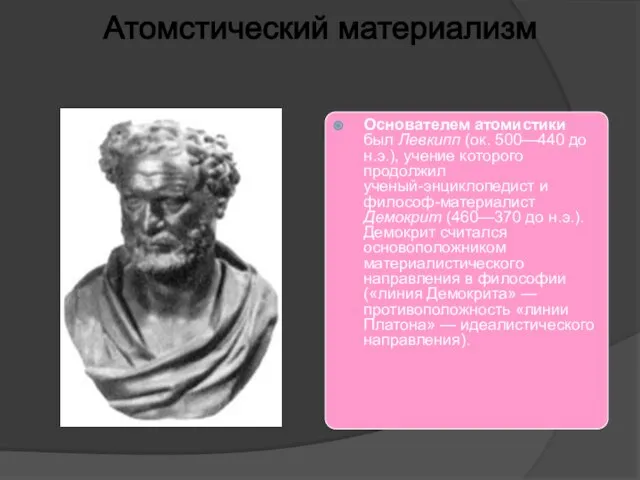 Атомстический материализм

Основателем атомистики был Левкипп (ок. 500—440 до н.э.), учение которого продолжил ученый-энциклопедист и философ-материалист Демокрит (460—370 до н.э.). Демокрит считался основоположником материалистического направления в философии («линия Демокрита» — противоположность «линии Платона» — идеалистического направления).